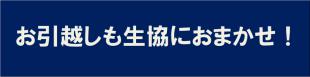 お引越しも生協におまかせ！